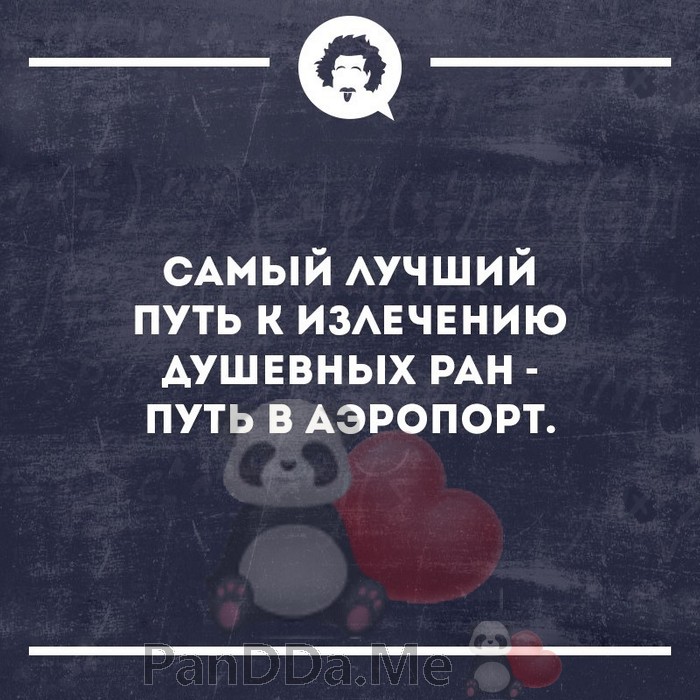 САМЫЙ ЛУЧШИЙ ПУТЬ К ИЗЛЕЧЕНИЮ ДУШЕВНЫХ РАН - ПУТЬ В АЭРОПОРТ.

PanDDa.Me